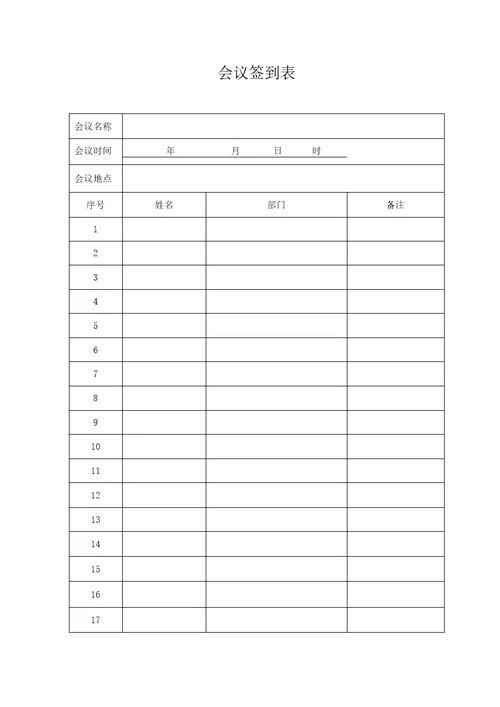 会议签到表

| 会议名称 | | | |
|---|---|---|---|
| 会议时间 | 年　　月　　日　　时 | | |
| 会议地点 | | | |
| 序号 | 姓名 | 部门 | 备注 |
| 1 | | | |
| 2 | | | |
| 3 | | | |
| 4 | | | |
| 5 | | | |
| 6 | | | |
| 7 | | | |
| 8 | | | |
| 9 | | | |
| 10 | | | |
| 11 | | | |
| 12 | | | |
| 13 | | | |
| 14 | | | |
| 15 | | | |
| 16 | | | |
| 17 | | | |